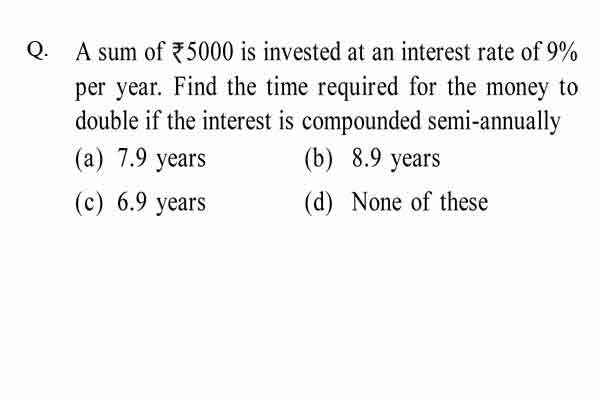 Q. A sum of ₹5000 is invested at an interest rate of 9% per year. Find the time required for the money to double if the interest is compounded semi-annually

(a) 7.9 years
(b) 8.9 years
(c) 6.9 years
(d) None of these